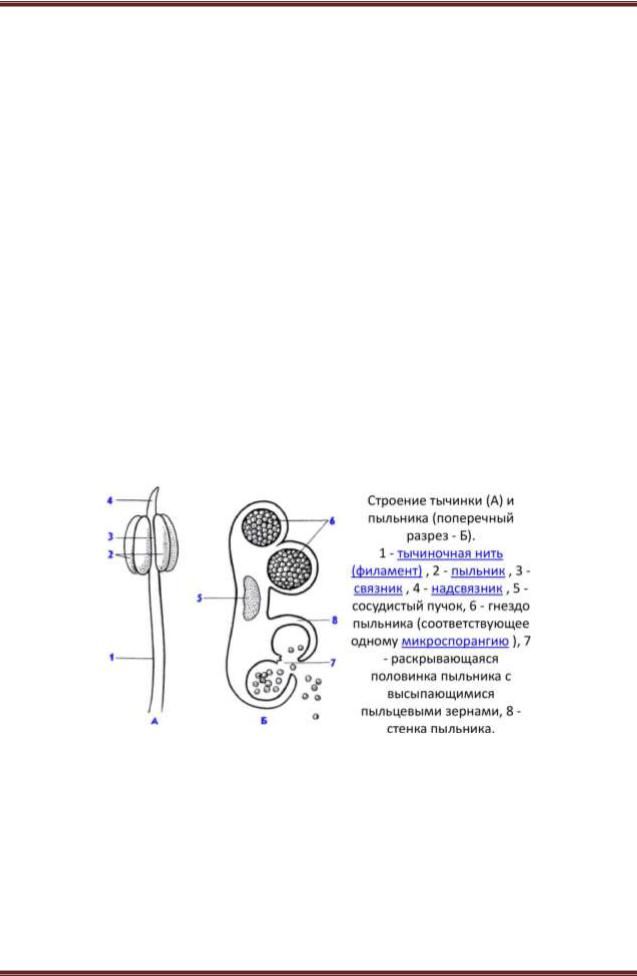 4
3
2
1
А
6
5
8
7
Б

Строение тычинки (А) и пыльника (поперечный разрез - Б).
1 - тычиночная нить (филамент) , 2 - пыльник , 3 - связник , 4 - надсвязник , 5 - сосудистый пучок, 6 - гнездо пыльника (соответствующее одному микроспорангию ), 7 - раскрывающаяся половинка пыльника с высыпающимися пыльцевыми зернами, 8 - стенка пыльника.